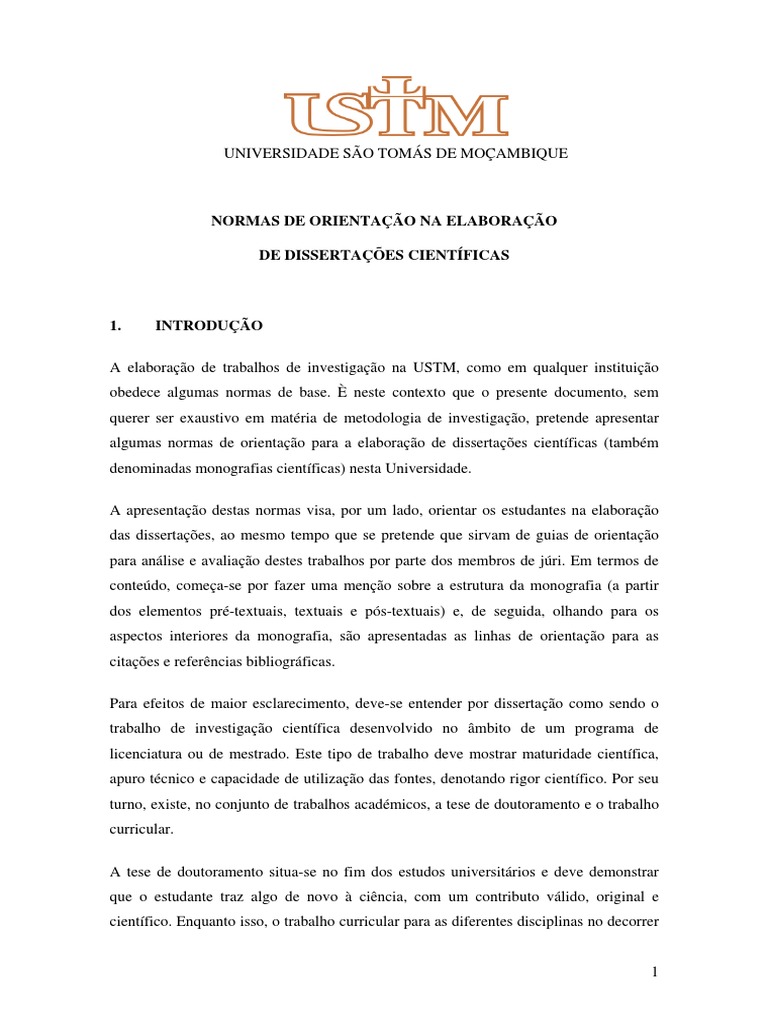 USTM

UNIVERSIDADE SÃO TOMÁS DE MOÇAMBIQUE

NORMAS DE ORIENTAÇÃO NA ELABORAÇÃO

DE DISSERTAÇÕES CIENTÍFICAS

1. INTRODUÇÃO

A elaboração de trabalhos de investigação na USTM, como em qualquer instituição obedece algumas normas de base. È neste contexto que o presente documento, sem querer ser exaustivo em matéria de metodologia de investigação, pretende apresentar algumas normas de orientação para a elaboração de dissertações científicas (também denominadas monografias científicas) nesta Universidade.

A apresentação destas normas visa, por um lado, orientar os estudantes na elaboração das dissertações, ao mesmo tempo que se pretende que sirvam de guias de orientação para análise e avaliação destes trabalhos por parte dos membros de júri. Em termos de conteúdo, começa-se por fazer uma menção sobre a estrutura da monografia (a partir dos elementos pré-textuais, textuais e pós-textuais) e, de seguida, olhando para os aspectos interiores da monografia, são apresentadas as linhas de orientação para as citações e referências bibliográficas.

Para efeitos de maior esclarecimento, deve-se entender por dissertação como sendo o trabalho de investigação científica desenvolvido no âmbito de um programa de licenciatura ou de mestrado. Este tipo de trabalho deve mostrar maturidade científica, apuro técnico e capacidade de utilização das fontes, denotando rigor científico. Por seu turno, existe, no conjunto de trabalhos académicos, a tese de doutoramento e o trabalho curricular.

A tese de doutoramento situa-se no fim dos estudos universitários e deve demonstrar que o estudante traz algo de novo à ciência, com um contributo válido, original e científico. Enquanto isso, o trabalho curricular para as diferentes disciplinas no decorrer

1